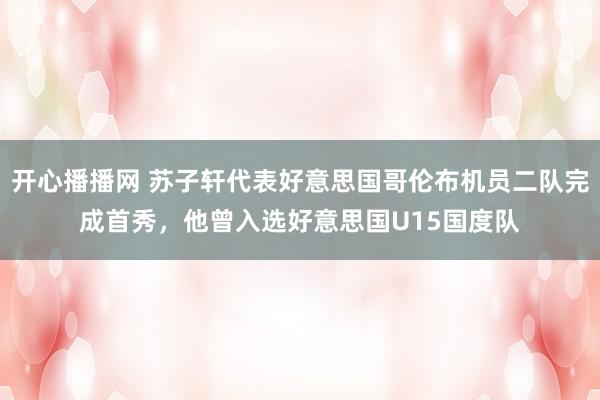 开心播播网 苏子轩代表好意思国哥伦布机员二队完成首秀，他曾入选好意思国U15国度队